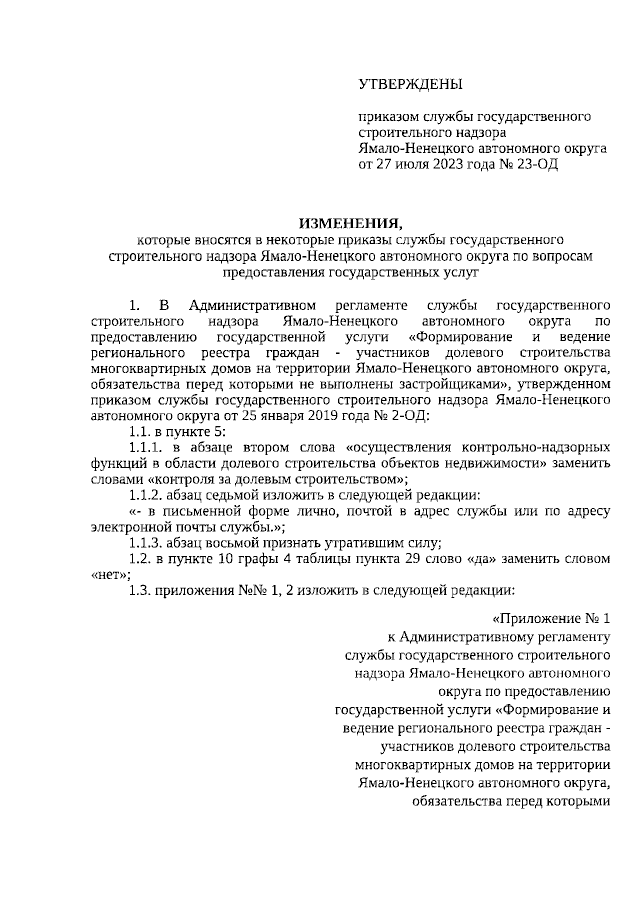 УТВЕРЖДЕНЫ

приказом службы государственного строительного надзора Ямало-Ненецкого автономного округа от 27 июля 2023 года № 23-ОД

ИЗМЕНЕНИЯ,
которые вносятся в некоторые приказы службы государственного строительного надзора Ямало-Ненецкого автономного округа по вопросам предоставления государственных услуг

1. В Административном регламенте службы государственного строительного надзора Ямало-Ненецкого автономного округа по предоставлению государственной услуги «Формирование и ведение регионального реестра граждан - участников долевого строительства многоквартирных домов на территории Ямало-Ненецкого автономного округа, обязательства перед которыми не выполнены застройщиками», утвержденном приказом службы государственного строительного надзора Ямало-Ненецкого автономного округа от 25 января 2019 года № 2-ОД:

1.1. в пункте 5:

1.1.1. в абзаце втором слова «осуществления контрольно-надзорных функций в области долевого строительства объектов недвижимости» заменить словами «контроля за долевым строительством»;

1.1.2. абзац седьмой изложить в следующей редакции:

«- в письменной форме лично, почтой в адрес службы или по адресу электронной почты службы.»;

1.1.3. абзац восьмой признать утратившим силу;

1.2. в пункте 10 графы 4 таблицы пункта 29 слово «да» заменить словом «нет»;

1.3. приложения №№ 1, 2 изложить в следующей редакции:

«Приложение № 1
к Административному регламенту службы государственного строительного надзора Ямало-Ненецкого автономного округа по предоставлению государственной услуги «Формирование и ведение регионального реестра граждан - участников долевого строительства многоквартирных домов на территории Ямало-Ненецкого автономного округа, обязательства перед которыми